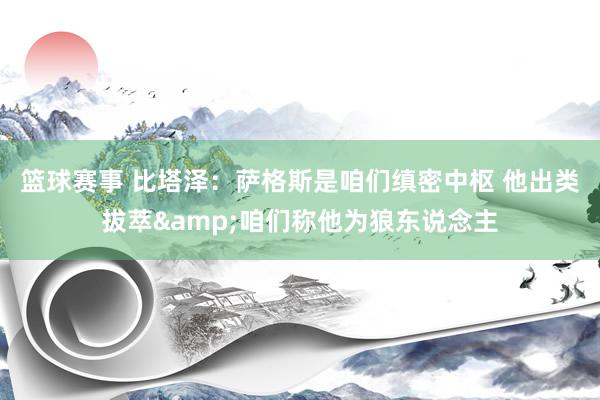 篮球赛事 比塔泽：萨格斯是咱们缜密中枢 他出类拔萃&amp;咱们称他为狼东说念主